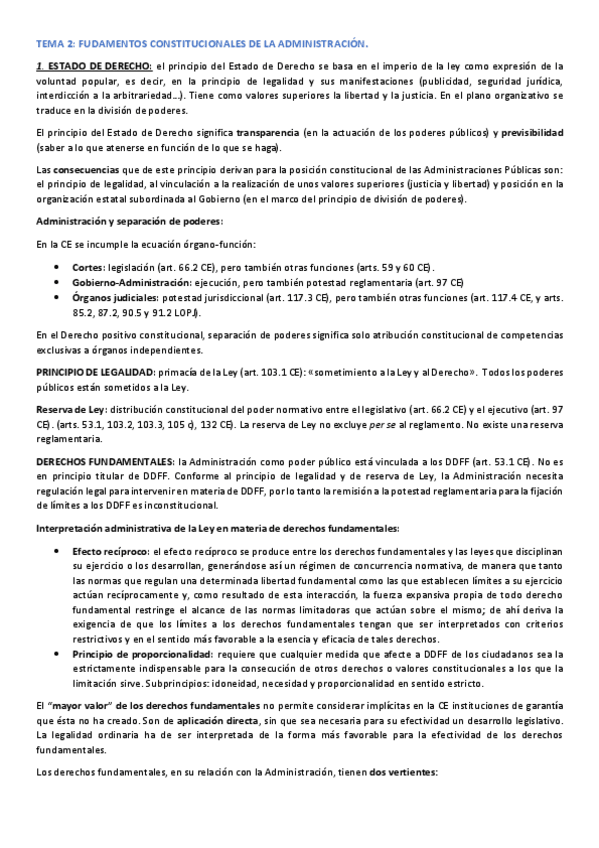 TEMA 2: FUDAMENTOS CONSTITUCIONALES DE LA ADMINISTRACIÓN.

1. ESTADO DE DERECHO: el principio del Estado de Derecho se basa en el imperio de la ley como expresión de la voluntad popular, es decir, en la principio de legalidad y sus manifestaciones (publicidad, seguridad jurídica, interdicción a la arbitrariedad…). Tiene como valores superiores la libertad y la justicia. En el plano organizativo se traduce en la división de poderes.

El principio del Estado de Derecho significa transparencia (en la actuación de los poderes públicos) y previsibilidad (saber a lo que atenerse en función de lo que se haga).

Las consecuencias que de este principio derivan para la posición constitucional de las Administraciones Públicas son: el principio de legalidad, al vinculación a la realización de unos valores superiores (justicia y libertad) y posición en la organización estatal subordinada al Gobierno (en el marco del principio de división de poderes).

Administración y separación de poderes:

En la CE se incumple la ecuación órgano-función:

• Cortes: legislación (art. 66.2 CE), pero también otras funciones (arts. 59 y 60 CE).
• Gobierno-Administración: ejecución, pero también potestad reglamentaria (art. 97 CE)
• Órganos judiciales: potestad jurisdiccional (art. 117.3 CE), pero también otras funciones (art. 117.4 CE, y arts. 85.2, 87.2, 90.5 y 91.2 LOPJ).

En el Derecho positivo constitucional, separación de poderes significa solo atribución constitucional de competencias exclusivas a órganos independientes.

PRINCIPIO DE LEGALIDAD: primacía de la Ley (art. 103.1 CE): «sometimiento a la Ley y al Derecho». Todos los poderes públicos están sometidos a la Ley.

Reserva de Ley: distribución constitucional del poder normativo entre el legislativo (art. 66.2 CE) y el ejecutivo (art. 97 CE). (arts. 53.1, 103.2, 103.3, 105 c), 132 CE). La reserva de Ley no excluye per se al reglamento. No existe una reserva reglamentaria.

DERECHOS FUNDAMENTALES: la Administración como poder público está vinculada a los DDFF (art. 53.1 CE). No es en principio titular de DDFF. Conforme al principio de legalidad y de reserva de Ley, la Administración necesita regulación legal para intervenir en materia de DDFF, por lo tanto la remisión a la potestad reglamentaria para la fijación de límites a los DDFF es inconstitucional.

Interpretación administrativa de la Ley en materia de derechos fundamentales:

• Efecto recíproco: el efecto recíproco se produce entre los derechos fundamentales y las leyes que disciplinan su ejercicio o los desarrollan, generándose así un régimen de concurrencia normativa, de manera que tanto las normas que regulan una determinada libertad fundamental como las que establecen límites a su ejercicio actúan recíprocamente y, como resultado de esta interacción, la fuerza expansiva propia de todo derecho fundamental restringe el alcance de las normas limitadoras que actúan sobre el mismo; de ahí deriva la exigencia de que los límites a los derechos fundamentales tengan que ser interpretados con criterios restrictivos y en el sentido más favorable a la esencia y eficacia de tales derechos.
• Principio de proporcionalidad: requiere que cualquier medida que afecte a DDFF de los ciudadanos sea la estrictamente indispensable para la consecución de otros derechos o valores constitucionales a los que la limitación sirve. Subprincipios: idoneidad, necesidad y proporcionalidad en sentido estricto.

El "mayor valor" de los derechos fundamentales no permite considerar implícitas en la CE instituciones de garantía que ésta no ha creado. Son de aplicación directa, sin que sea necesaria para su efectividad un desarrollo legislativo. La legalidad ordinaria ha de ser interpretada de la forma más favorable para la efectividad de los derechos fundamentales.

Los derechos fundamentales, en su relación con la Administración, tienen dos vertientes: